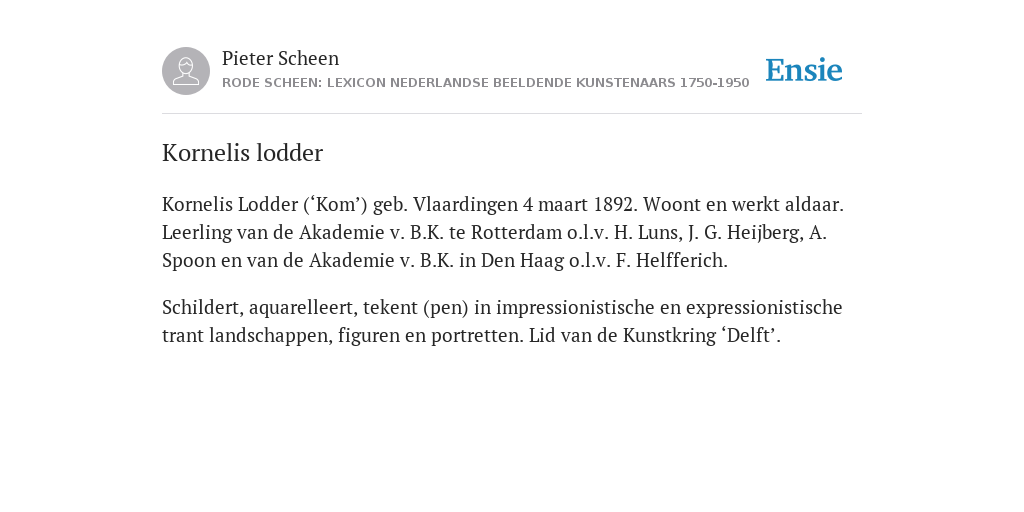 Pieter Scheen
RODE SCHEEN: LEXICON NEDERLANDSE BEELDENDE KUNSTENAARS 1750-1950

Ensie

Kornelis lodder

Kornelis Lodder (‘Kom’) geb. Vlaardingen 4 maart 1892. Woont en werkt aldaar. Leerling van de Akademie v. B.K. te Rotterdam o.l.v. H. Luns, J. G. Heijberg, A. Spoon en van de Akademie v. B.K. in Den Haag o.l.v. F. Helfferich.

Schildert, aquarelleert, tekent (pen) in impressionistische en expressionistische trant landschappen, figuren en portretten. Lid van de Kunstkring ‘Delft’.